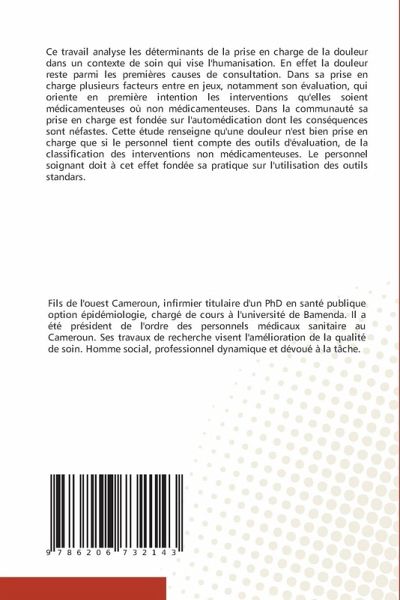 Ce travail analyse les déterminants de la prise en charge de la douleur dans un contexte de soin qui vise l'humanisation. En effet la douleur reste parmi les premières causes de consultation. Dans sa prise en charge plusieurs facteurs entre en jeux, notamment son évaluation, qui oriente en première intention les interventions qu'elles soient médicamenteuses où non médicamenteuses. Dans la communauté sa prise en charge est fondée sur l'automédication dont les conséquences sont néfastes. Cette étude renseigne qu'une douleur n'est bien prise en charge que si le personnel tient compte des outils d'évaluation, de la classification des interventions non médicamenteuses. Le personnel soignant doit à cet effet fondée sa pratique sur l'utilisation des outils standars.

Fils de l'ouest Cameroun, infirmier titulaire d'un PhD en santé publique option épidémiologie, chargé de cours à l'université de Bamenda. Il a été président de l'ordre des personnels médicaux sanitaire au Cameroun. Ses travaux de recherche visent l'amélioration de la qualité de soin. Homme social, professionnel dynamique et dévoué à la tâche.

9 786206 732143